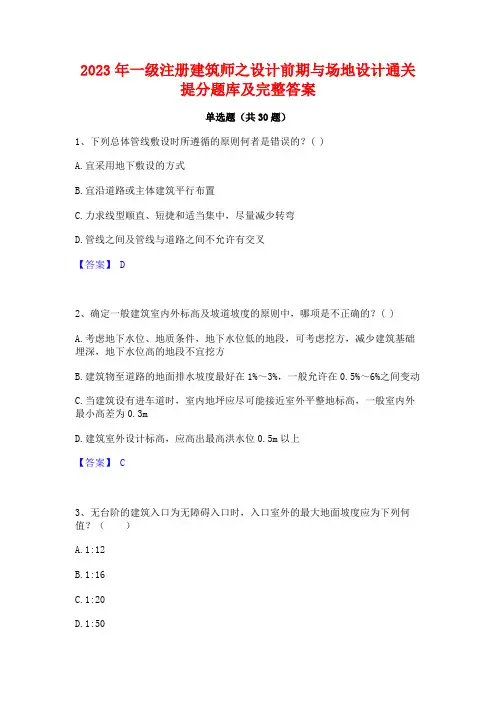 2023 年一级注册建筑师之设计前期与场地设计通关提分题库及完整答案

单选题（共 30 题）

1、下列总体管线敷设时所遵循的原则何者是错误的？（ ）

A. 宜采用地下敷设的方式

B. 宜沿道路或主体建筑平行布置

C. 力求线型顺直、短捷和适当集中，尽量减少转弯

D. 管线之间及管线与道路之间不允许有交叉

【答案】 D

2、确定一般建筑室内外标高及坡道坡度的原则中，哪项是不正确的？（ ）

A. 考虑地下水位、地质条件，地下水位低的地段，可考虑挖方，减少建筑基础埋深，地下水位高的地段不宜挖方

B. 建筑物至道路的地面排水坡度最好在 1%～3%，一般允许在 0.5%～6%之间变动

C. 当建筑设有进车道时，室内地坪应尽可能接近室外平整地标高，一般室内外最小高差为 0.3m

D. 建筑室外设计标高，应高出最高洪水位 0.5m 以上

【答案】 C

3、无台阶的建筑入口为无障碍入口时，入口室外的最大地面坡度应为下列何值？（ ）

A. 1:12

B. 1:16

C. 1:20

D. 1:50